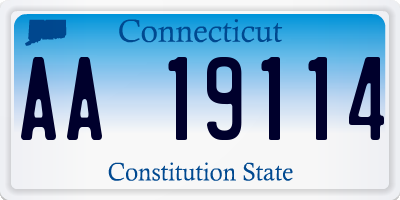 Connecticut

AA 19114

Constitution State